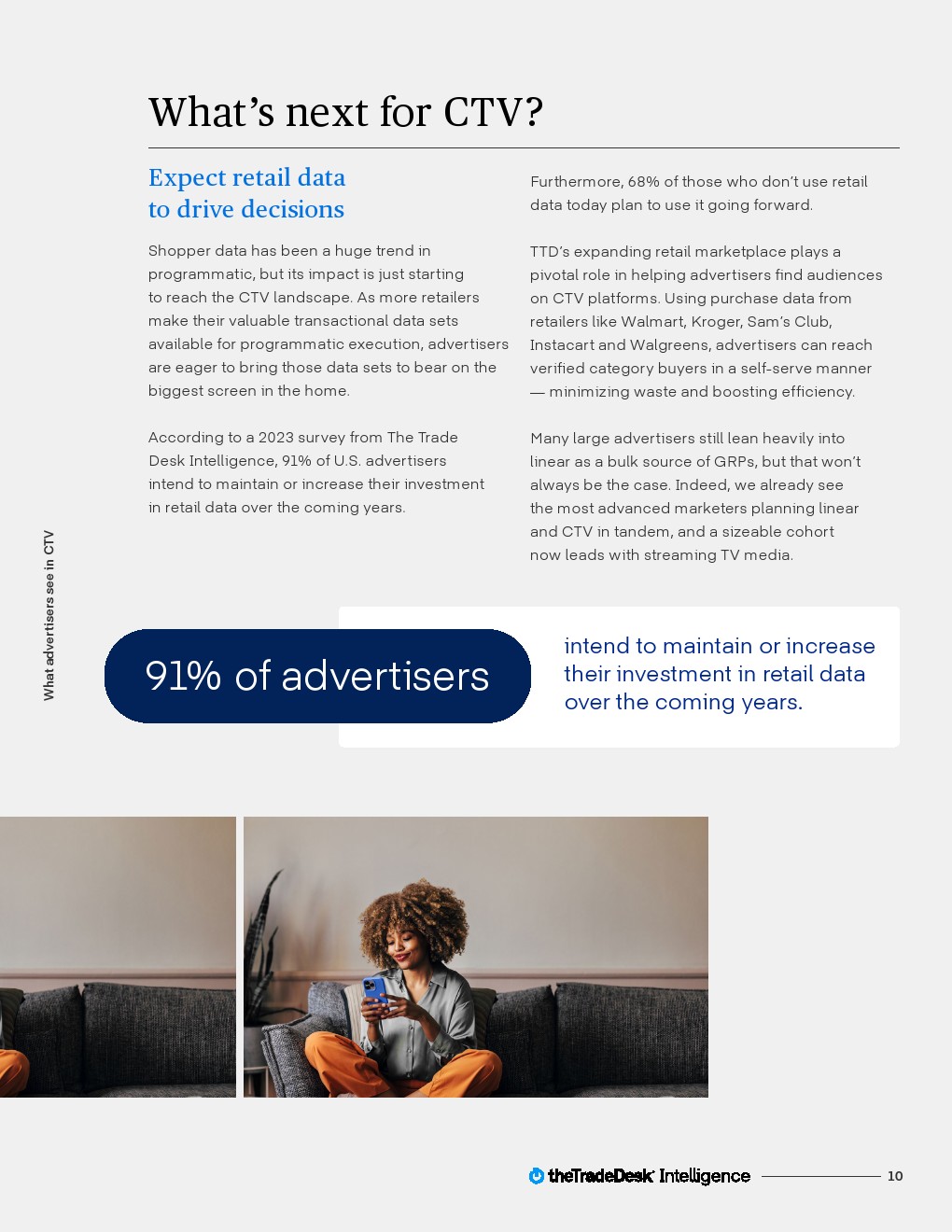 What's next for CTV?

Expect retail data to drive decisions

Shopper data has been a huge trend in programmatic, but its impact is just starting to reach the CTV landscape. As more retailers make their valuable transactional data sets available for programmatic execution, advertisers are eager to bring those data sets to bear on the biggest screen in the home.

According to a 2023 survey from The Trade Desk Intelligence, 91% of U.S. advertisers intend to maintain or increase their investment in retail data over the coming years.

Furthermore, 68% of those who don't use retail data today plan to use it going forward.

TTD's expanding retail marketplace plays a pivotal role in helping advertisers find audiences on CTV platforms. Using purchase data from retailers like Walmart, Kroger, Sam's Club, Instacart and Walgreens, advertisers can reach verified category buyers in a self-serve manner — minimizing waste and boosting efficiency.

Many large advertisers still lean heavily into linear as a bulk source of GRPs, but that won't always be the case. Indeed, we already see the most advanced marketers planning linear and CTV in tandem, and a sizeable cohort now leads with streaming TV media.

What advertisers see in CTV

91% of advertisers

intend to maintain or increase their investment in retail data over the coming years.

theTradeDesk Intelligence

10